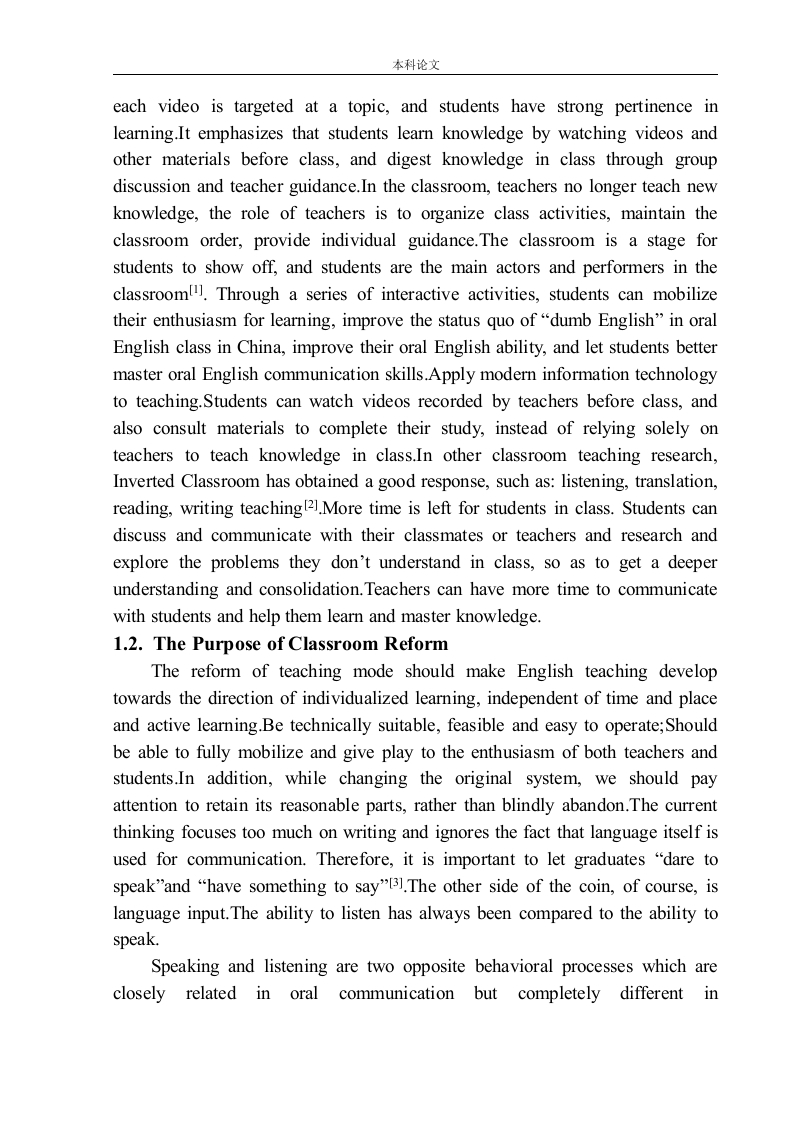 本科论文

each video is targeted at a topic, and students have strong pertinence in learning.It emphasizes that students learn knowledge by watching videos and other materials before class, and digest knowledge in class through group discussion and teacher guidance.In the classroom, teachers no longer teach new knowledge, the role of teachers is to organize class activities, maintain the classroom order, provide individual guidance.The classroom is a stage for students to show off, and students are the main actors and performers in the classroom$^{[1]}$. Through a series of interactive activities, students can mobilize their enthusiasm for learning, improve the status quo of “dumb English” in oral English class in China, improve their oral English ability, and let students better master oral English communication skills.Apply modern information technology to teaching.Students can watch videos recorded by teachers before class, and also consult materials to complete their study, instead of relying solely on teachers to teach knowledge in class.In other classroom teaching research, Inverted Classroom has obtained a good response, such as: listening, translation, reading, writing teaching$^{[2]}$.More time is left for students in class. Students can discuss and communicate with their classmates or teachers and research and explore the problems they don’t understand in class, so as to get a deeper understanding and consolidation.Teachers can have more time to communicate with students and help them learn and master knowledge.

1.2. The Purpose of Classroom Reform

The reform of teaching mode should make English teaching develop towards the direction of individualized learning, independent of time and place and active learning.Be technically suitable, feasible and easy to operate;Should be able to fully mobilize and give play to the enthusiasm of both teachers and students.In addition, while changing the original system, we should pay attention to retain its reasonable parts, rather than blindly abandon.The current thinking focuses too much on writing and ignores the fact that language itself is used for communication. Therefore, it is important to let graduates “dare to speak”and “have something to say”$^{[3]}$.The other side of the coin, of course, is language input.The ability to listen has always been compared to the ability to speak.

Speaking and listening are two opposite behavioral processes which are closely related in oral communication but completely different in